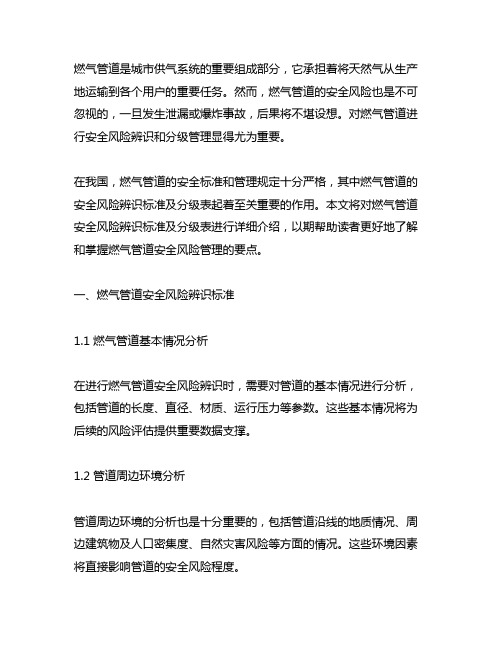 燃气管道是城市供气系统的重要组成部分，它承担着将天然气从生产地运输到各个用户的重要任务。然而，燃气管道的安全风险也是不可忽视的，一旦发生泄漏或爆炸事故，后果将不堪设想。对燃气管道进行安全风险辨识和分级管理显得尤为重要。

在我国，燃气管道的安全标准和管理规定十分严格，其中燃气管道的安全风险辨识标准及分级表起着至关重要的作用。本文将对燃气管道安全风险辨识标准及分级表进行详细介绍，以期帮助读者更好地了解和掌握燃气管道安全风险管理的要点。

一、燃气管道安全风险辨识标准

1.1 燃气管道基本情况分析

在进行燃气管道安全风险辨识时，需要对管道的基本情况进行分析，包括管道的长度、直径、材质、运行压力等参数。这些基本情况将为后续的风险评估提供重要数据支撑。

1.2 管道周边环境分析

管道周边环境的分析也是十分重要的，包括管道沿线的地质情况、周边建筑物及人口密集度、自然灾害风险等方面的情况。这些环境因素将直接影响管道的安全风险程度。